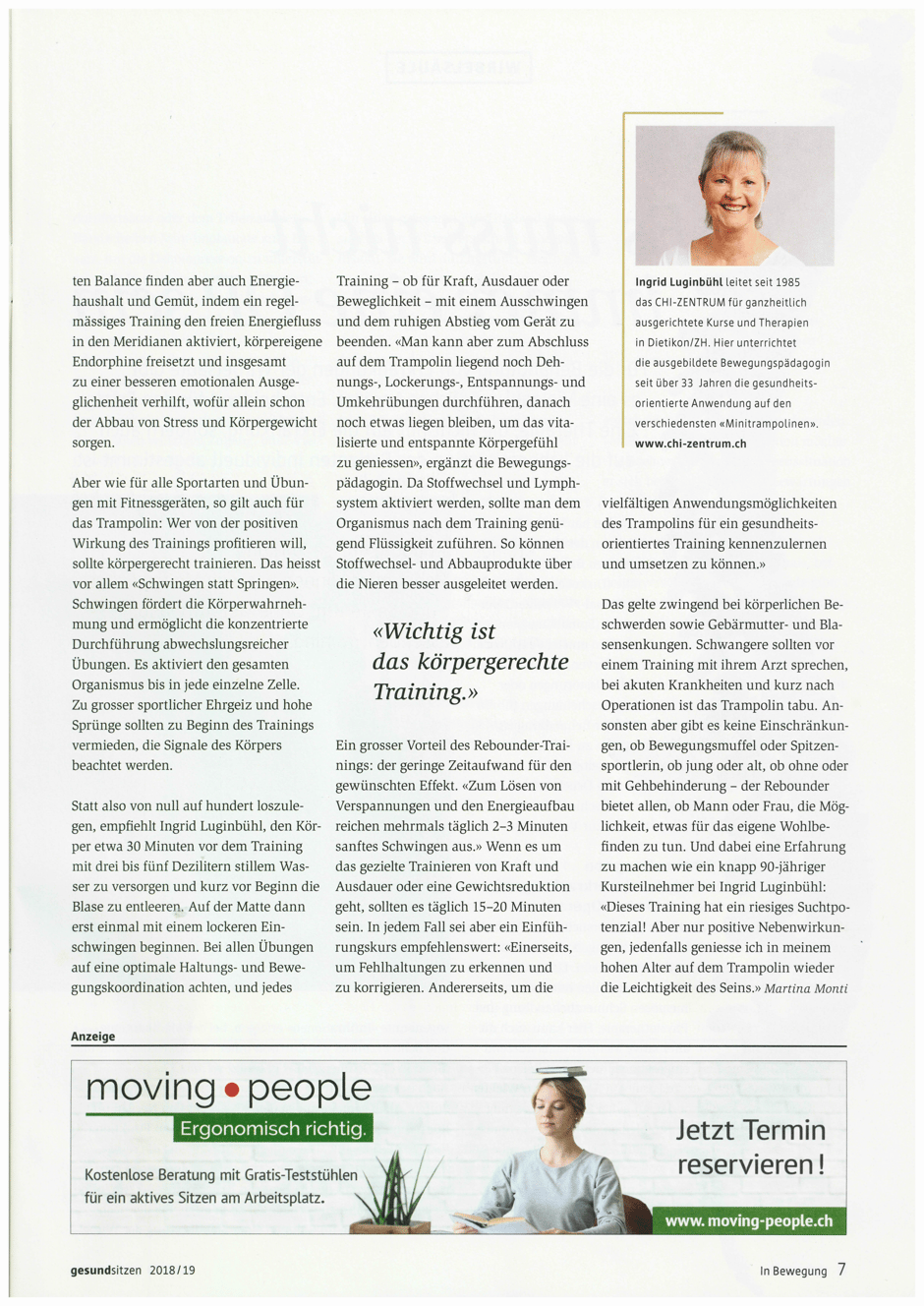 ten Balance finden aber auch Energiehaushalt und Gemüt, indem ein regelmässiges Training den freien Energiefluss in den Meridianen aktiviert, körpereigene Endorphine freisetzt und insgesamt zu einer besseren emotionalen Ausgeglichenheit verhilft, wofür allein schon der Abbau von Stress und Körpergewicht sorgen.

Aber wie für alle Sportarten und Übungen mit Fitnessgeräten, so gilt auch für das Trampolin: Wer von der positiven Wirkung des Trainings profitieren will, sollte körpergerecht trainieren. Das heisst vor allem «Schwingen statt Springen». Schwingen fördert die Körperwahrnehmung und ermöglicht die konzentrierte Durchführung abwechslungsreicher Übungen. Es aktiviert den gesamten Organismus bis in jede einzelne Zelle. Zu grosser sportlicher Ehrgeiz und hohe Sprünge sollten zu Beginn des Trainings vermieden, die Signale des Körpers beachtet werden.

Statt also von null auf hundert loszulegen, empfiehlt Ingrid Luginbühl, den Körper etwa 30 Minuten vor dem Training mit drei bis fünf Dezilitern stillem Wasser zu versorgen und kurz vor Beginn die Blase zu entleeren. Auf der Matte dann erst einmal mit einem lockeren Einschwingen beginnen. Bei allen Übungen auf eine optimale Haltungs- und Bewegungskoordination achten, und jedes

Training – ob für Kraft, Ausdauer oder Beweglichkeit – mit einem Ausschwingen und dem ruhigen Abstieg vom Gerät zu beenden. «Man kann aber zum Abschluss auf dem Trampolin liegend noch Dehnungs-, Lockerungs-, Entspannungs- und Umkehrübungen durchführen, danach noch etwas liegen bleiben, um das vitalisierte und entspannte Körpergefühl zu geniessen», ergänzt die Bewegungspädagogin. Da Stoffwechsel und Lymphsystem aktiviert werden, sollte man dem Organismus nach dem Training genügend Flüssigkeit zuführen. So können Stoffwechsel- und Abbauprodukte über die Nieren besser ausgeleitet werden.

«Wichtig ist das körpergerechte Training.»

Ein grosser Vorteil des Rebounder-Trainings: der geringe Zeitaufwand für den gewünschten Effekt. «Zum Lösen von Verspannungen und den Energieaufbau reichen mehrmals täglich 2–3 Minuten sanftes Schwingen aus.» Wenn es um das gezielte Trainieren von Kraft und Ausdauer oder eine Gewichtsreduktion geht, sollten es täglich 15–20 Minuten sein. In jedem Fall sei aber ein Einführungskurs empfehlenswert: «Einerseits, um Fehlhaltungen zu erkennen und zu korrigieren. Andererseits, um die

Ingrid Luginbühl leitet seit 1985 das CHI-ZENTRUM für ganzheitlich ausgerichtete Kurse und Therapien in Dietikon/ZH. Hier unterrichtet die ausgebildete Bewegungspädagogin seit über 33 Jahren die gesundheitsorientierte Anwendung auf den verschiedensten «Minitrampolinen». www.chi-zentrum.ch

vielfältigen Anwendungsmöglichkeiten des Trampolins für ein gesundheitsorientiertes Training kennenzulernen und umsetzen zu können.»

Das gelte zwingend bei körperlichen Beschwerden sowie Gebärmutter- und Blasensenkungen. Schwangere sollten vor einem Training mit ihrem Arzt sprechen, bei akuten Krankheiten und kurz nach Operationen ist das Trampolin tabu. Ansonsten aber gibt es keine Einschränkungen, ob Bewegungsmuffel oder Spitzensportlerin, ob jung oder alt, ob ohne oder mit Gehbehinderung – der Rebounder bietet allen, ob Mann oder Frau, die Möglichkeit, etwas für das eigene Wohlbefinden zu tun. Und dabei eine Erfahrung zu machen wie ein knapp 90-jähriger Kursteilnehmer bei Ingrid Luginbühl: «Dieses Training hat ein riesiges Suchtpotenzial! Aber nur positive Nebenwirkungen, jedenfalls geniesse ich in meinem hohen Alter auf dem Trampolin wieder die Leichtigkeit des Seins.» Martina Monti

Anzeige

moving • people
Ergonomisch richtig.
Kostenlose Beratung mit Gratis-Teststühlen für ein aktives Sitzen am Arbeitsplatz.
Jetzt Termin reservieren!
www.moving-people.ch

gesundsitzen 2018/19

In Bewegung 7